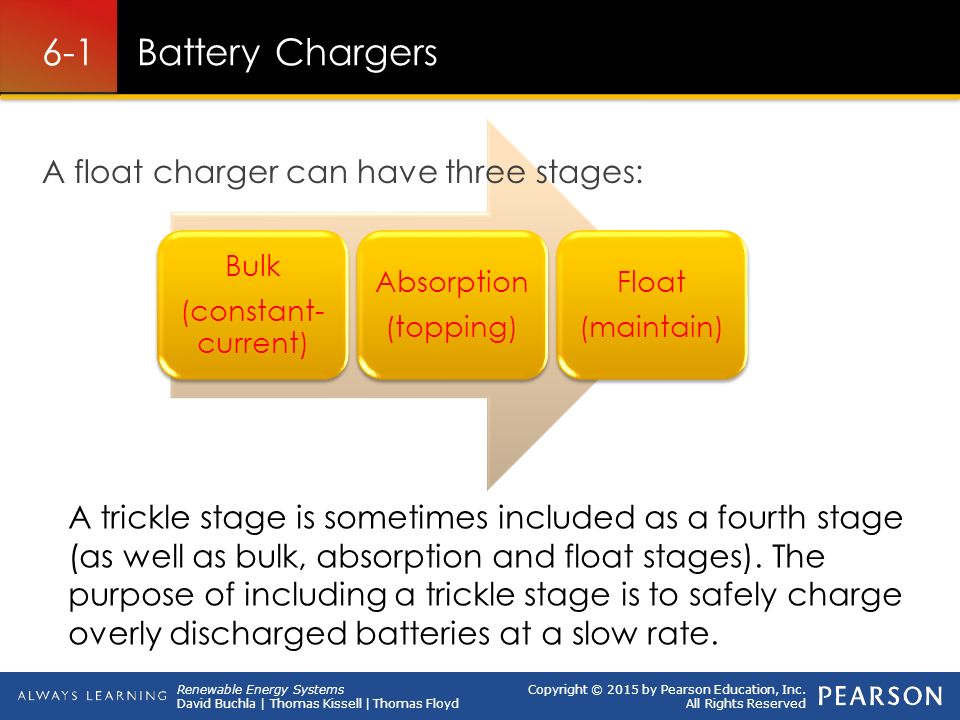 6-1 Battery Chargers

A float charger can have three stages:

Bulk (constant-current)

Absorption (topping)

Float (maintain)

A trickle stage is sometimes included as a fourth stage (as well as bulk, absorption and float stages). The purpose of including a trickle stage is to safely charge overly discharged batteries at a slow rate.

ALWAYS LEARNING

Renewable Energy Systems
David Buchla | Thomas Kissell | Thomas Floyd

Copyright © 2015 by Pearson Education, Inc.
All Rights Reserved

PEARSON